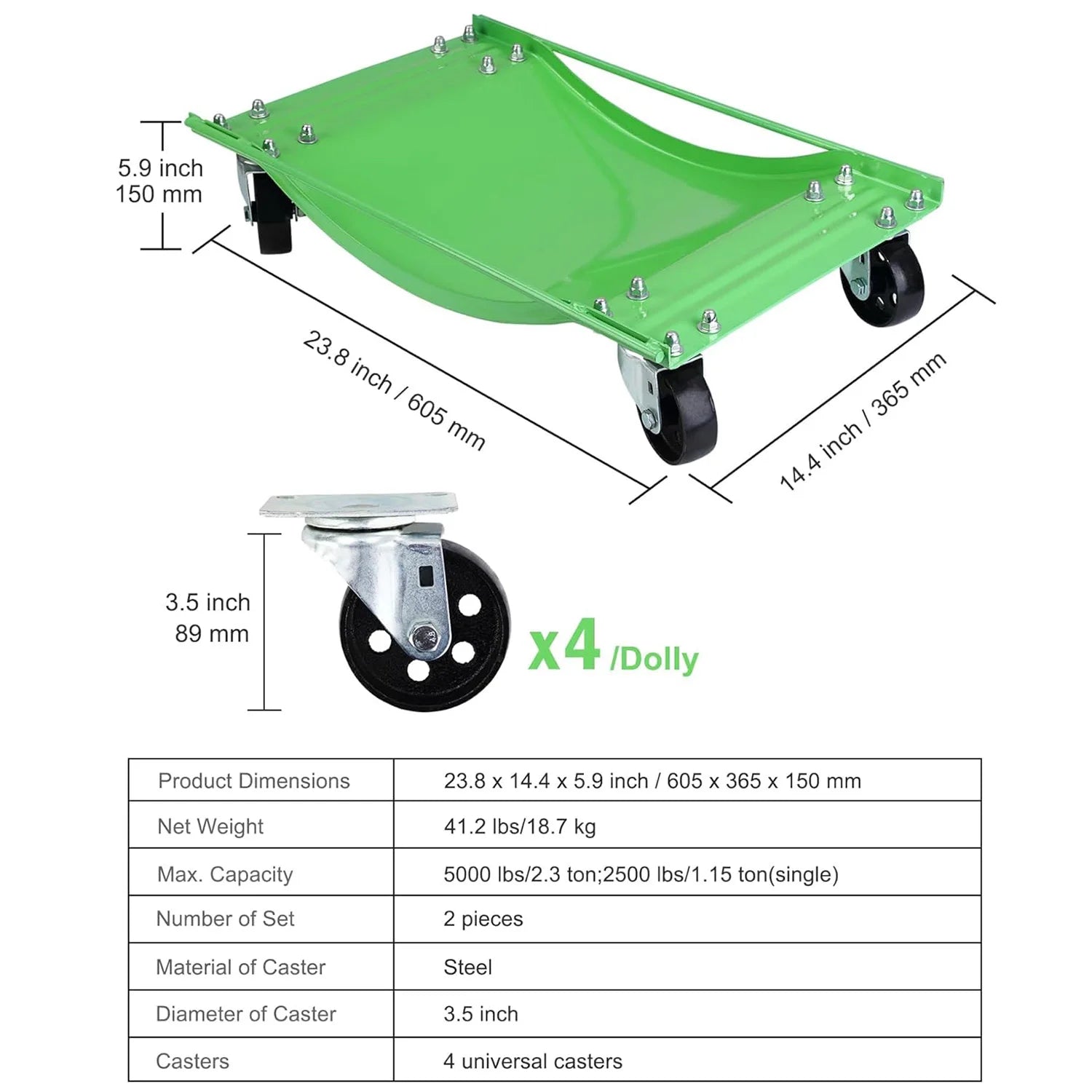 5.9 inch
150 mm

23.8 inch / 605 mm

14.4 inch / 365 mm

3.5 inch
89 mm

x4 /Dolly

| Product Dimensions | 23.8 x 14.4 x 5.9 inch / 605 x 365 x 150 mm |
|---|---|
| Net Weight | 41.2 lbs/18.7 kg |
| Max. Capacity | 5000 lbs/2.3 ton;2500 lbs/1.15 ton(single) |
| Number of Set | 2 pieces |
| Material of Caster | Steel |
| Diameter of Caster | 3.5 inch |
| Casters | 4 universal casters |